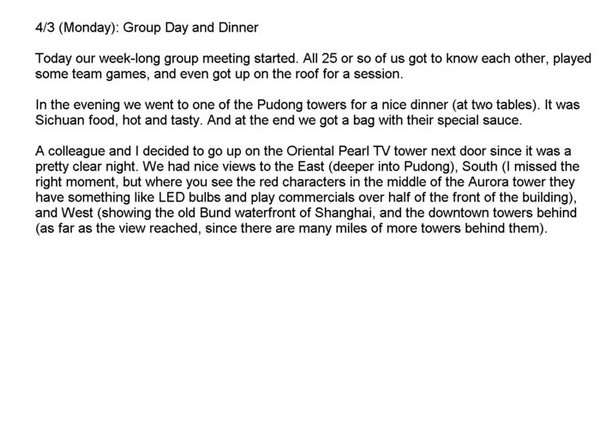 4/3 (Monday): Group Day and Dinner

Today our week-long group meeting started. All 25 or so of us got to know each other, played some team games, and even got up on the roof for a session.

In the evening we went to one of the Pudong towers for a nice dinner (at two tables). It was Sichuan food, hot and tasty. And at the end we got a bag with their special sauce.

A colleague and I decided to go up on the Oriental Pearl TV tower next door since it was a pretty clear night. We had nice views to the East (deeper into Pudong), South (I missed the right moment, but where you see the red characters in the middle of the Aurora tower they have something like LED bulbs and play commercials over half of the front of the building), and West (showing the old Bund waterfront of Shanghai, and the downtown towers behind (as far as the view reached, since there are many miles of more towers behind them).